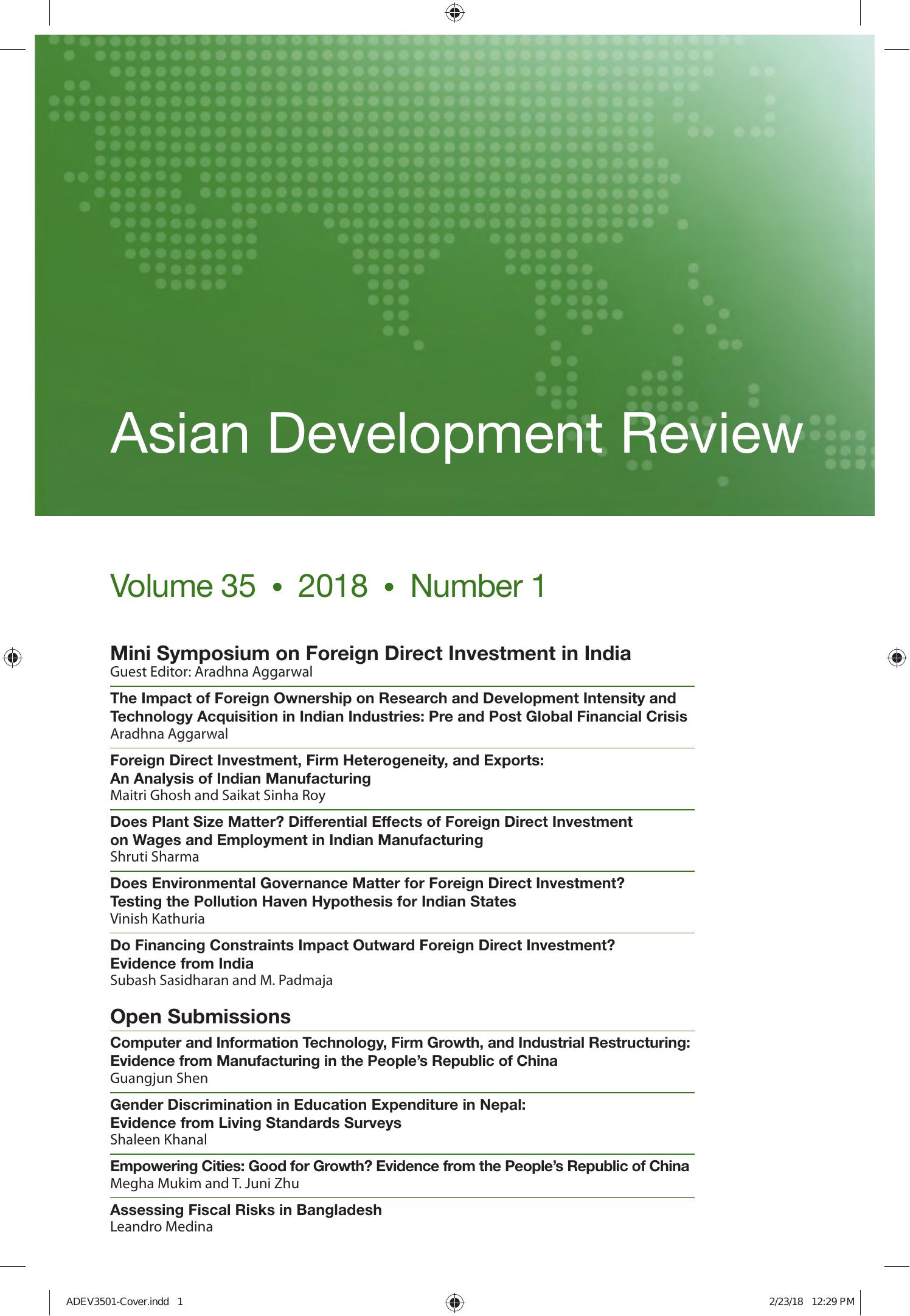 Asian Development Review

Volume 35 • 2018 • Number 1

Mini Symposium on Foreign Direct Investment in India
Guest Editor: Aradhna Aggarwal

The Impact of Foreign Ownership on Research and Development Intensity and Technology Acquisition in Indian Industries: Pre and Post Global Financial Crisis
Aradhna Aggarwal

Foreign Direct Investment, Firm Heterogeneity, and Exports: An Analysis of Indian Manufacturing
Maitri Ghosh and Saikat Sinha Roy

Does Plant Size Matter? Differential Effects of Foreign Direct Investment on Wages and Employment in Indian Manufacturing
Shruti Sharma

Does Environmental Governance Matter for Foreign Direct Investment? Testing the Pollution Haven Hypothesis for Indian States
Vinish Kathuria

Do Financing Constraints Impact Outward Foreign Direct Investment? Evidence from India
Subash Sasidharan and M. Padmaja

Open Submissions

Computer and Information Technology, Firm Growth, and Industrial Restructuring: Evidence from Manufacturing in the People's Republic of China
Guangjun Shen

Gender Discrimination in Education Expenditure in Nepal: Evidence from Living Standards Surveys
Shaleen Khanal

Empowering Cities: Good for Growth? Evidence from the People's Republic of China
Megha Mukim and T. Juni Zhu

Assessing Fiscal Risks in Bangladesh
Leandro Medina

ADEV3501-Cover.indd 1

2/23/18 12:29 PM